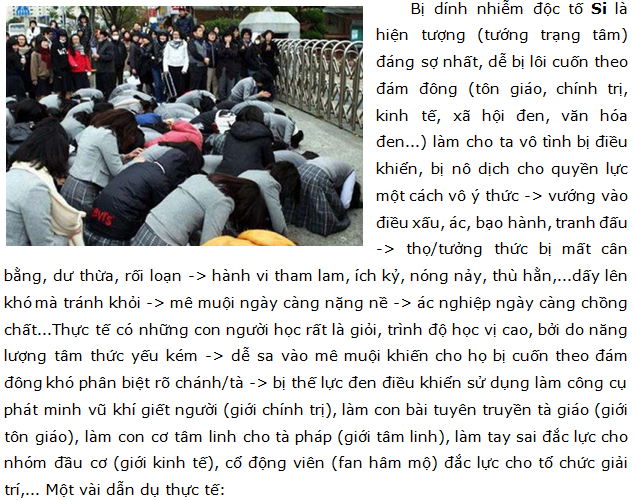 Bị dính nhiễm độc tố Si là hiện tượng (tướng trạng tâm) đáng sợ nhất, dễ bị lôi cuốn theo đám đông (tôn giáo, chính trị, kinh tế, xã hội đen, văn hóa đen...) làm cho ta vô tình bị điều khiển, bị nô dịch cho quyền lực một cách vô ý thức -> vướng vào điều xấu, ác, bạo hành, tranh đấu -> thọ/tưởng thức bị mất cân bằng, dư thừa, rối loạn -> hành vi tham lam, ích kỷ, nóng nảy, thù hằn,...dấy lên khó mà tránh khỏi -> mê muội ngày càng nặng nề -> ác nghiệp ngày càng chồng chất...Thực tế có những con người học rất là giỏi, trình độ học vị cao, bởi do năng lượng tâm thức yếu kém -> dễ sa vào mê muội khiến cho họ bị cuốn theo đám đông khó phân biệt rõ chánh/tà -> bị thế lực đen điều khiển sử dụng làm công cụ phát minh vũ khí giết người (giới chính trị), làm con bài tuyên truyền tà giáo (giới tôn giáo), làm con cơ tâm linh cho tà pháp (giới tâm linh), làm tay sai đắc lực cho nhóm đầu cơ (giới kinh tế), cổ động viên (fan hâm mộ) đắc lực cho tổ chức giải trí,... Một vài dẫn dụ thực tế: